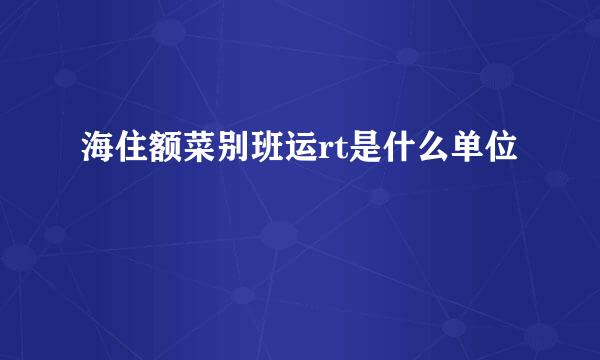 海住额菜别班运rt是什么单位